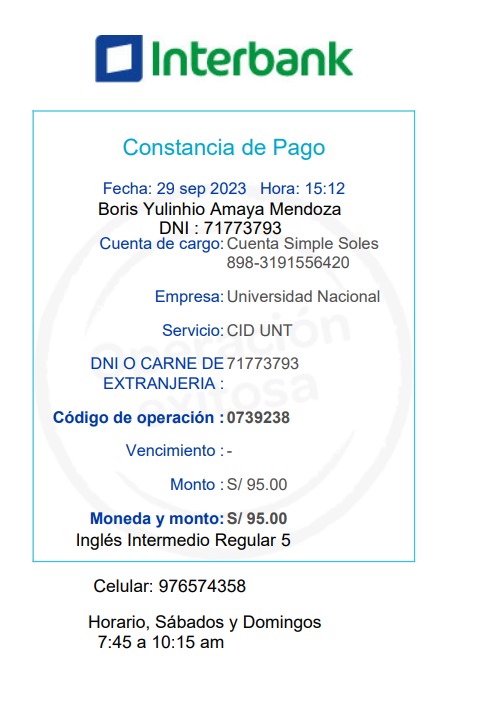 Interbank

Constancia de Pago

Fecha: 29 sep 2023 Hora: 15:12
Boris Yulinhio Amaya Mendoza
DNI : 71773793
Cuenta de cargo: Cuenta Simple Soles 898-3191556420

Empresa: Universidad Nacional

Servicio: CID UNT

DNI O CARNE DE EXTRANJERIA : 71773793

Código de operación : 0739238

Vencimiento : -

Monto : S/ 95.00

Moneda y monto: S/ 95.00
Inglés Intermedio Regular 5

Operación exitosa

Celular: 976574358

Horario, Sábados y Domingos
7:45 a 10:15 am